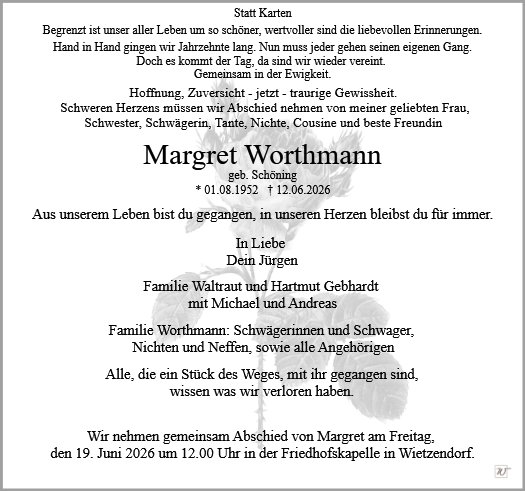 Statt Karten

Begrenzt ist unser aller Leben um so schöner, wertvoller sind die liebevollen Erinnerungen.

Hand in Hand gingen wir Jahrzehnte lang. Nun muss jeder gehen seinen eigenen Gang. Doch es kommt der Tag, da sind wir wieder vereint. Gemeinsam in der Ewigkeit.

Hoffnung, Zuversicht - jetzt - traurige Gewissheit. Schweren Herzens müssen wir Abschied nehmen von meiner geliebten Frau, Schwester, Schwägerin, Tante, Nichte, Cousine und beste Freundin

Margret Worthmann
geb. Schöning
* 01.08.1952 † 12.06.2026

Aus unserem Leben bist du gegangen, in unseren Herzen bleibst du für immer.

In Liebe
Dein Jürgen

Familie Waltraut und Hartmut Gebhardt
mit Michael und Andreas

Familie Worthmann: Schwägerinnen und Schwager, Nichten und Neffen, sowie alle Angehörigen

Alle, die ein Stück des Weges, mit ihr gegangen sind, wissen was wir verloren haben.

Wir nehmen gemeinsam Abschied von Margret am Freitag, den 19. Juni 2026 um 12.00 Uhr in der Friedhofskapelle in Wietzendorf.